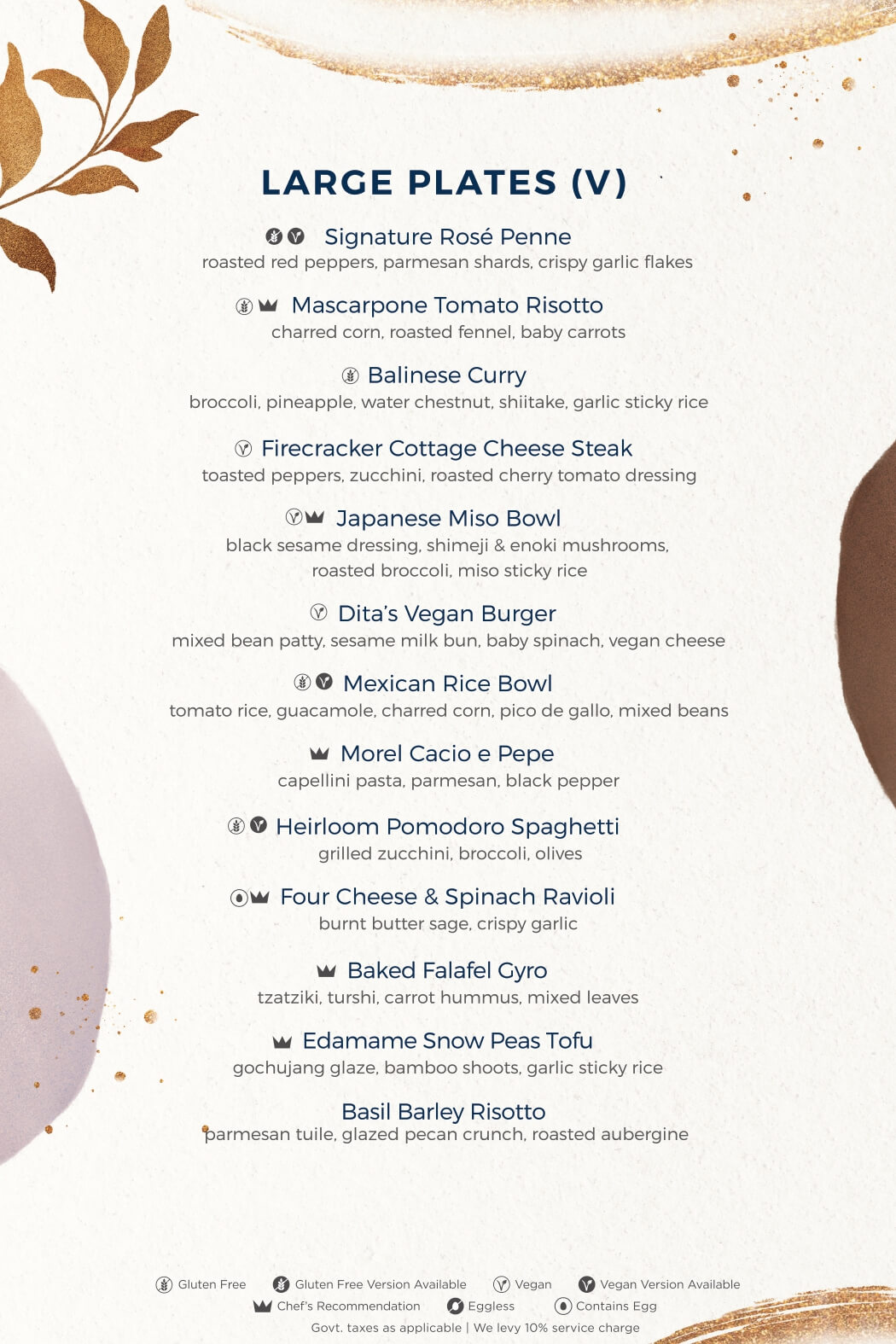 LARGE PLATES (V)

Signature Rosé Penne
roasted red peppers, parmesan shards, crispy garlic flakes

Mascarpone Tomato Risotto
charred corn, roasted fennel, baby carrots

Balinese Curry
broccoli, pineapple, water chestnut, shiitake, garlic sticky rice

Firecracker Cottage Cheese Steak
toasted peppers, zucchini, roasted cherry tomato dressing

Japanese Miso Bowl
black sesame dressing, shimeji & enoki mushrooms, roasted broccoli, miso sticky rice

Dita's Vegan Burger
mixed bean patty, sesame milk bun, baby spinach, vegan cheese

Mexican Rice Bowl
tomato rice, guacamole, charred corn, pico de gallo, mixed beans

Morel Cacio e Pepe
capellini pasta, parmesan, black pepper

Heirloom Pomodoro Spaghetti
grilled zucchini, broccoli, olives

Four Cheese & Spinach Ravioli
burnt butter sage, crispy garlic

Baked Falafel Gyro
tzatziki, turshi, carrot hummus, mixed leaves

Edamame Snow Peas Tofu
gochujang glaze, bamboo shoots, garlic sticky rice

Basil Barley Risotto
parmesan tuile, glazed pecan crunch, roasted aubergine

Gluten Free   Gluten Free Version Available   Vegan   Vegan Version Available
Chef's Recommendation   Eggless   Contains Egg
Govt. taxes as applicable | We levy 10% service charge